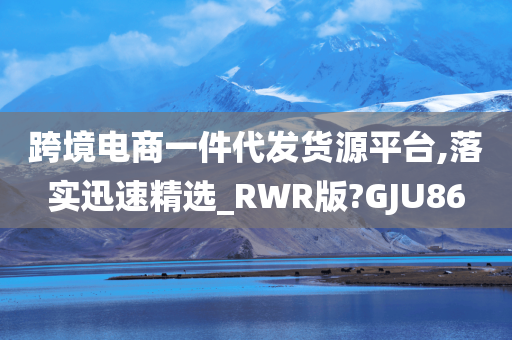 跨境电商一件代发货源平台,落实迅速精选_RWR版?GJU86